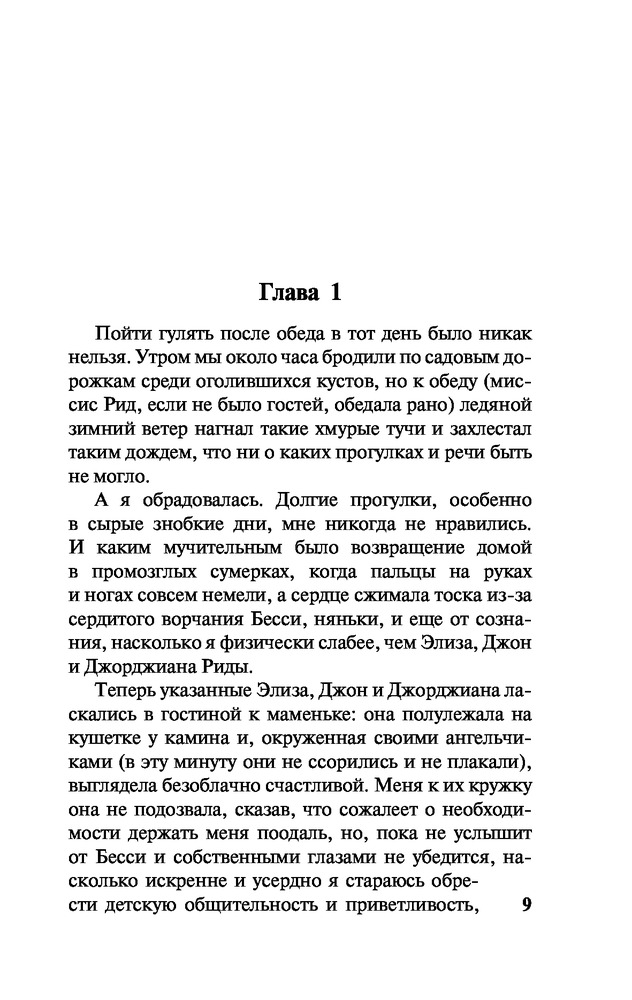 Глава 1

Пойти гулять после обеда в тот день было никак нельзя. Утром мы около часа бродили по садовым дорожкам среди оголившихся кустов, но к обеду (миссис Рид, если не было гостей, обедала рано) ледяной зимний ветер нагнал такие хмурые тучи и захлестал таким дождем, что ни о каких прогулках и речи быть не могло.

А я обрадовалась. Долгие прогулки, особенно в сырые знобкие дни, мне никогда не нравились. И каким мучительным было возвращение домой в промозглых сумерках, когда пальцы на руках и ногах совсем немели, а сердце сжимала тоска из-за сердитого ворчания Бесси, няньки, и еще от сознания, насколько я физически слабее, чем Элиза, Джон и Джорджиана Риды.

Теперь указанные Элиза, Джон и Джорджиана ласкались в гостиной к маменьке: она полулежала на кушетке у камина и, окруженная своими ангельчиками (в эту минуту они не ссорились и не плакали), выглядела безоблачно счастливой. Меня к их кружку она не подозвала, сказав, что сожалеет о необходимости держать меня поодаль, но, пока не услышит от Бесси и собственными глазами не убедится, насколько искренне и усердно я стараюсь обрести детскую общительность и приветливость,

9